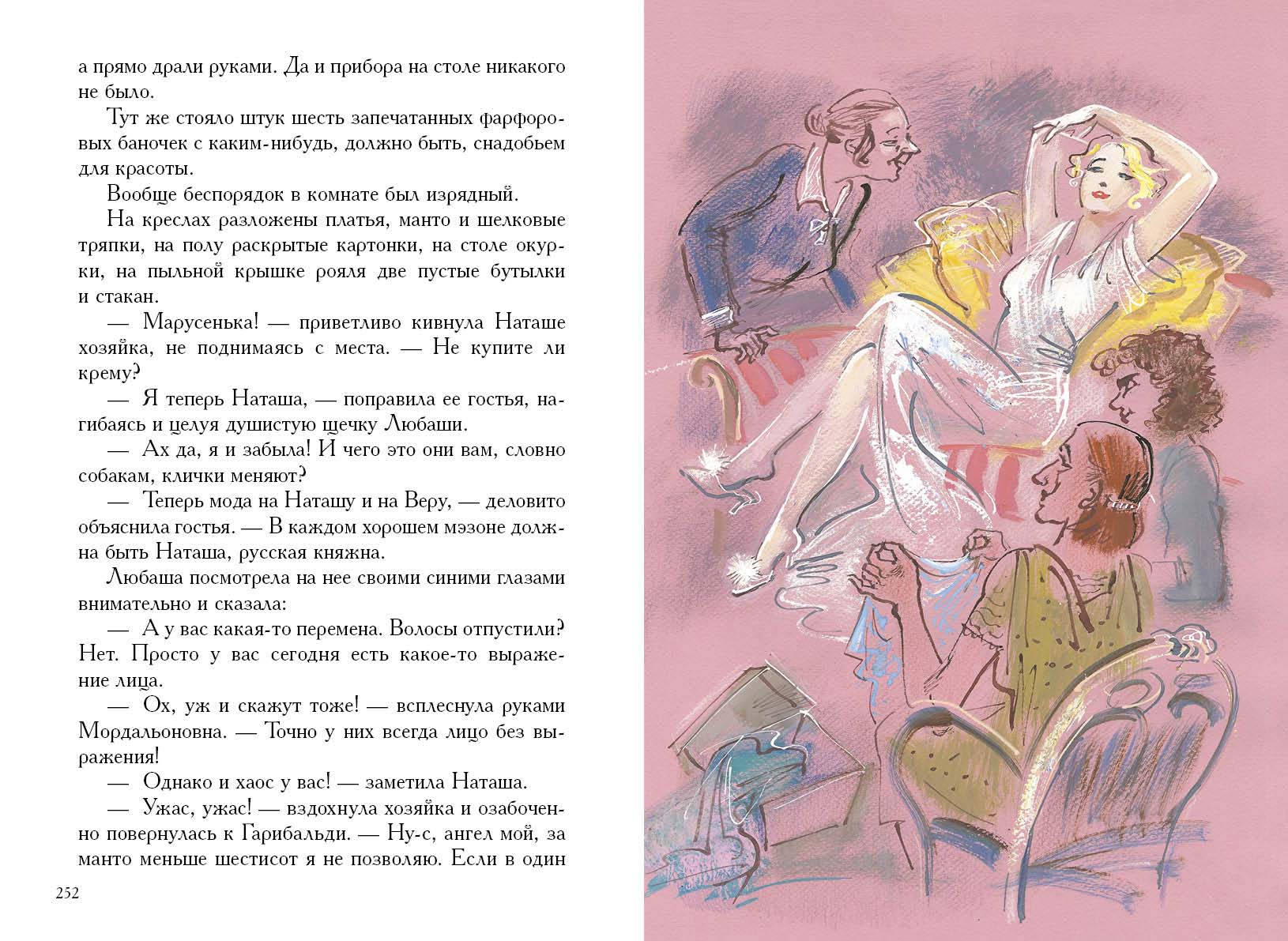 а прямо драли руками. Да и прибора на столе никакого не было.

Тут же стояло штук шесть запечатанных фарфоровых баночек с каким-нибудь, должно быть, снадобьем для красоты.

Вообще беспорядок в комнате был изрядный.

На креслах разложены платья, манто и шелковые тряпки, на полу раскрытые картонки, на столе окурки, на пыльной крышке рояля две пустые бутылки и стакан.

— Марусенька! — приветливо кивнула Наташе хозяйка, не поднимаясь с места. — Не купите ли крему?

— Я теперь Наташа, — поправила ее гостья, нагибаясь и целуя душистую щечку Любаши.

— Ах да, я и забыла! И чего это они вам, словно собакам, клички меняют?

— Теперь мода на Наташу и на Веру, — деловито объяснила гостья. — В каждом хорошем мэзоне должна быть Наташа, русская княжна.

Любаша посмотрела на нее своими синими глазами внимательно и сказала:

— А у вас какая-то перемена. Волосы отпустили? Нет. Просто у вас сегодня есть какое-то выражение лица.

— Ох, уж и скажут тоже! — всплеснула руками Мордальоновна. — Точно у них всегда лицо без выражения!

— Однако и хаос у вас! — заметила Наташа.

— Ужас, ужас! — вздохнула хозяйка и озабоченно повернулась к Гарибальди. — Ну-с, ангел мой, за манто меньше шестисот я не позволяю. Если в один

252